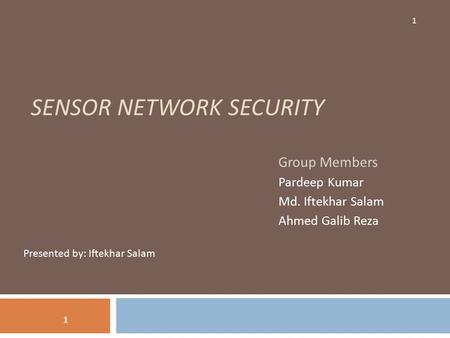 1

SENSOR NETWORK SECURITY

Group Members
Pardeep Kumar
Md. Iftekhar Salam
Ahmed Galib Reza

Presented by: Iftekhar Salam

1